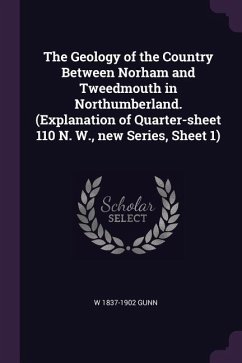 The Geology of the Country Between Norham and Tweedmouth in Northumberland. (Explanation of Quarter-sheet 110 N. W., new Series, Sheet 1)

Scholar SELECT

W 1837-1902 GUNN